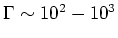 $\Gamma \sim 10^2 - 10^3$